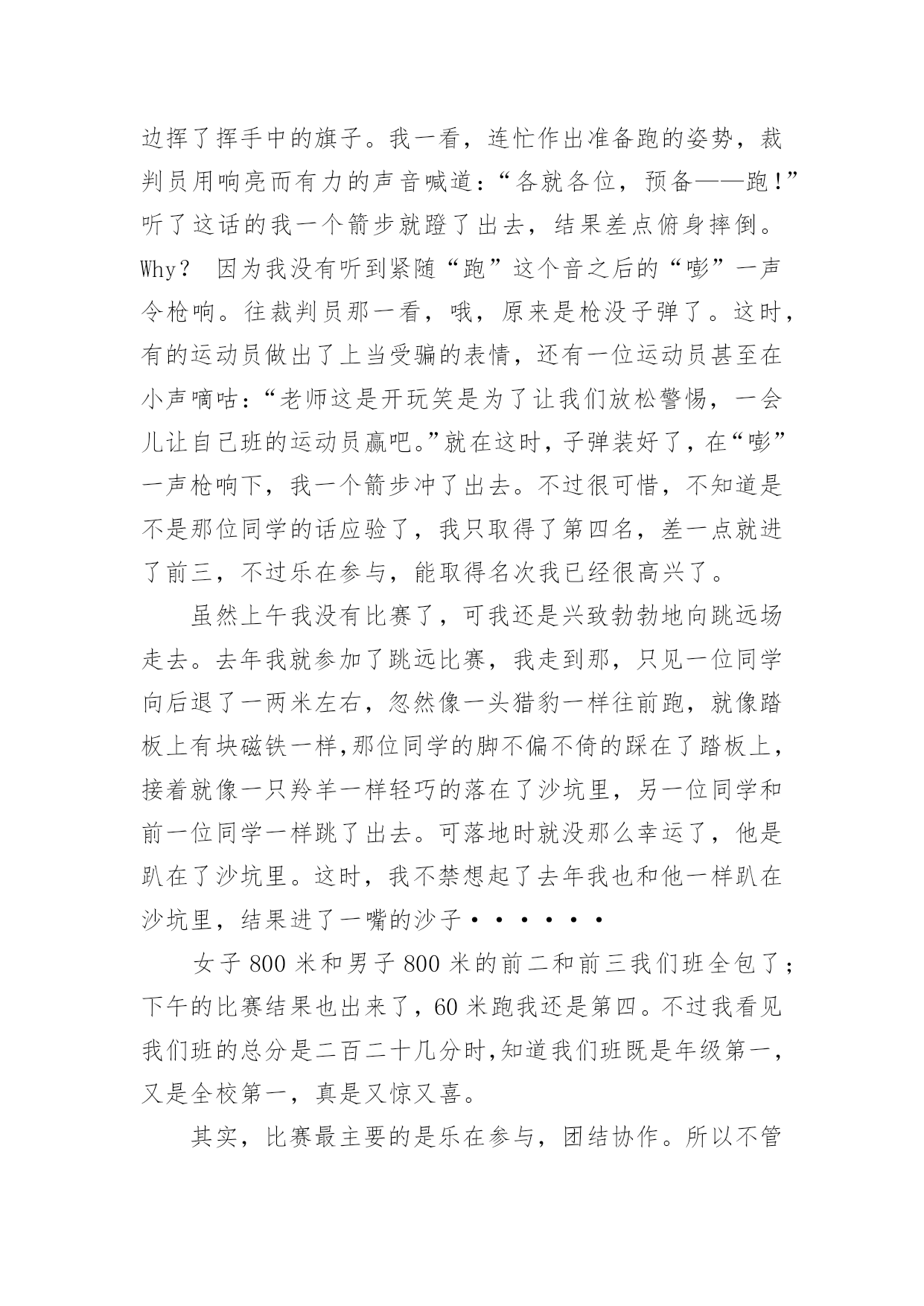 边挥了挥手中的旗子。我一看，连忙作出准备跑的姿势，裁判员用响亮而有力的声音喊道：“各就各位，预备——跑！”听了这话的我一个箭步就蹬了出去，结果差点俯身摔倒。Why？ 因为我没有听到紧随“跑”这个音之后的“嘭”一声令枪响。往裁判员那一看，哦，原来是枪没子弹了。这时，有的运动员做出了上当受骗的表情，还有一位运动员甚至在小声嘀咕：“老师这是开玩笑是为了让我们放松警惕，一会儿让自己班的运动员赢吧。”就在这时，子弹装好了，在“嘭”一声枪响下，我一个箭步冲了出去。不过很可惜，不知道是不是那位同学的话应验了，我只取得了第四名，差一点就进了前三，不过乐在参与，能取得名次我已经很高兴了。

虽然上午我没有比赛了，可我还是兴致勃勃地向跳远场走去。去年我就参加了跳远比赛，我走到那，只见一位同学向后退了一两米左右，忽然像一头猎豹一样往前跑，就像踏板上有块磁铁一样，那位同学的脚不偏不倚的踩在了踏板上，接着就像一只羚羊一样轻巧的落在了沙坑里，另一位同学和前一位同学一样跳了出去。可落地时就没那么幸运了，他是趴在了沙坑里。这时，我不禁想起了去年我也和他一样趴在沙坑里，结果进了一嘴的沙子······

女子 800 米和男子 800 米的前二和前三我们班全包了；下午的比赛结果也出来了，60 米跑我还是第四。不过我看见我们班的总分是二百二十几分时，知道我们班既是年级第一，又是全校第一，真是又惊又喜。

其实，比赛最主要的是乐在参与，团结协作。所以不管